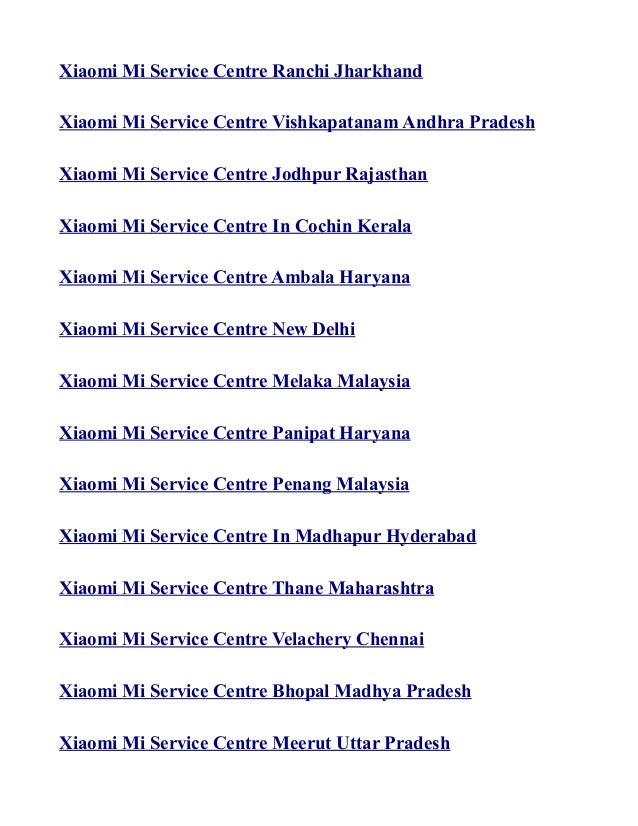 Xiaomi Mi Service Centre Ranchi Jharkhand

Xiaomi Mi Service Centre Vishkapatanam Andhra Pradesh

Xiaomi Mi Service Centre Jodhpur Rajasthan

Xiaomi Mi Service Centre In Cochin Kerala

Xiaomi Mi Service Centre Ambala Haryana

Xiaomi Mi Service Centre New Delhi

Xiaomi Mi Service Centre Melaka Malaysia

Xiaomi Mi Service Centre Panipat Haryana

Xiaomi Mi Service Centre Penang Malaysia

Xiaomi Mi Service Centre In Madhapur Hyderabad

Xiaomi Mi Service Centre Thane Maharashtra

Xiaomi Mi Service Centre Velachery Chennai

Xiaomi Mi Service Centre Bhopal Madhya Pradesh

Xiaomi Mi Service Centre Meerut Uttar Pradesh